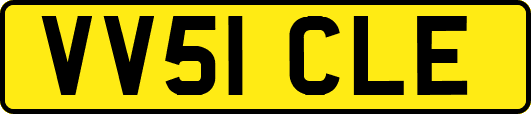 VV51 CLE